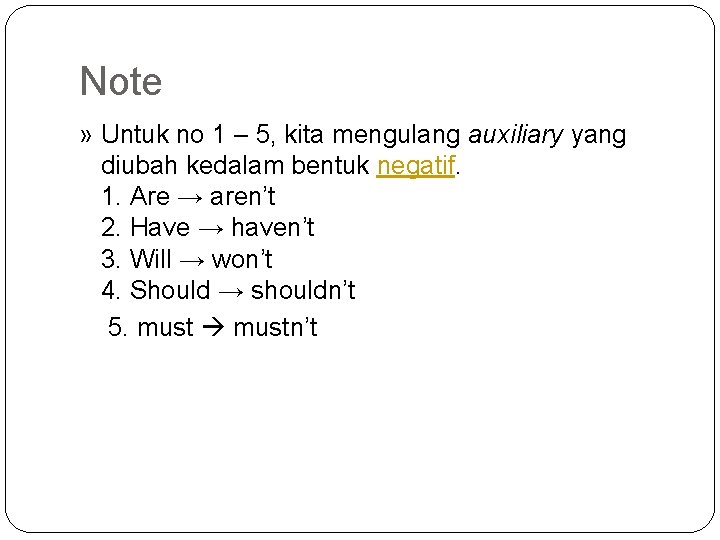 Note

» Untuk no 1 – 5, kita mengulang auxiliary yang diubah kedalam bentuk negatif.
1. Are → aren't
2. Have → haven't
3. Will → won't
4. Should → shouldn't
5. must → mustn't